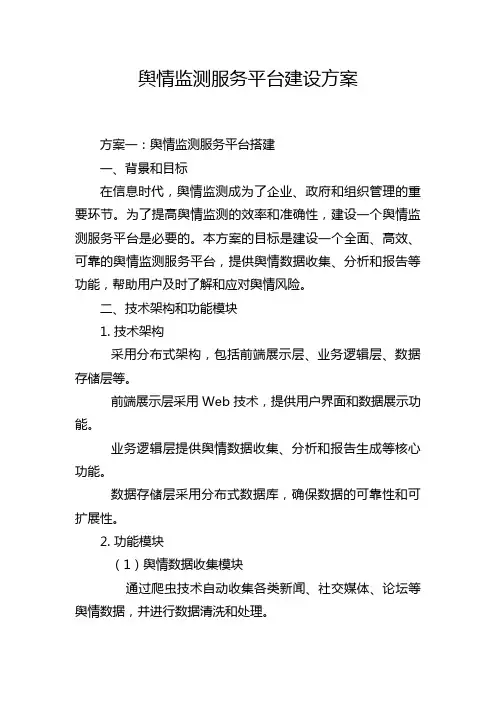 舆情监测服务平台建设方案

方案一：舆情监测服务平台搭建

一、背景和目标

在信息时代，舆情监测成为了企业、政府和组织管理的重要环节。为了提高舆情监测的效率和准确性，建设一个舆情监测服务平台是必要的。本方案的目标是建设一个全面、高效、可靠的舆情监测服务平台，提供舆情数据收集、分析和报告等功能，帮助用户及时了解和应对舆情风险。

二、技术架构和功能模块

1. 技术架构

采用分布式架构，包括前端展示层、业务逻辑层、数据存储层等。

前端展示层采用 Web 技术，提供用户界面和数据展示功能。

业务逻辑层提供舆情数据收集、分析和报告生成等核心功能。

数据存储层采用分布式数据库，确保数据的可靠性和可扩展性。

2. 功能模块

（1）舆情数据收集模块

通过爬虫技术自动收集各类新闻、社交媒体、论坛等舆情数据，并进行数据清洗和处理。